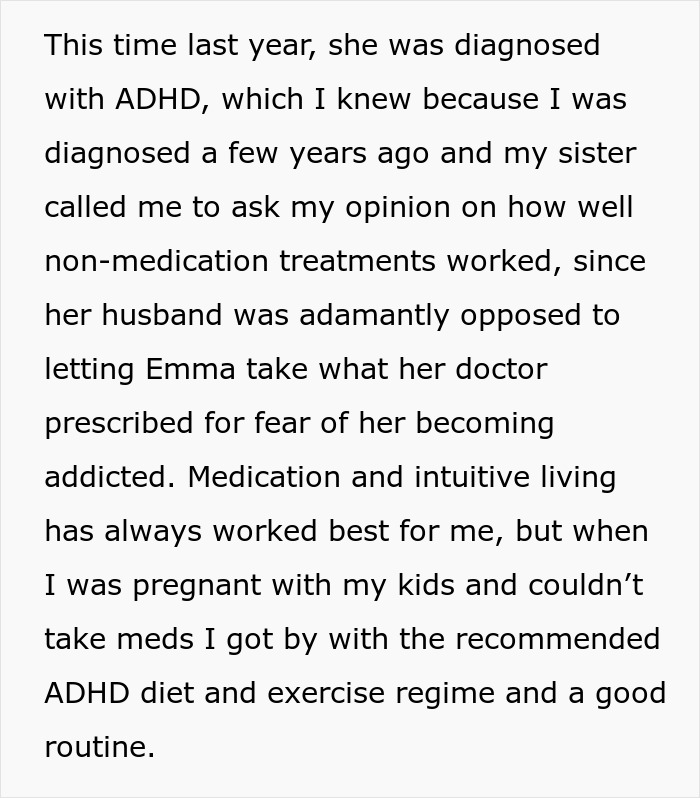 This time last year, she was diagnosed with ADHD, which I knew because I was diagnosed a few years ago and my sister called me to ask my opinion on how well non-medication treatments worked, since her husband was adamantly opposed to letting Emma take what her doctor prescribed for fear of her becoming addicted. Medication and intuitive living has always worked best for me, but when I was pregnant with my kids and couldn’t take meds I got by with the recommended ADHD diet and exercise regime and a good routine.